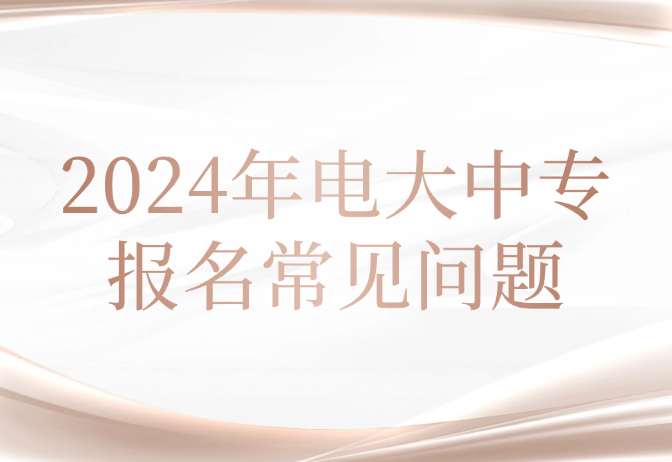 2024年电大中专
报名常见问题